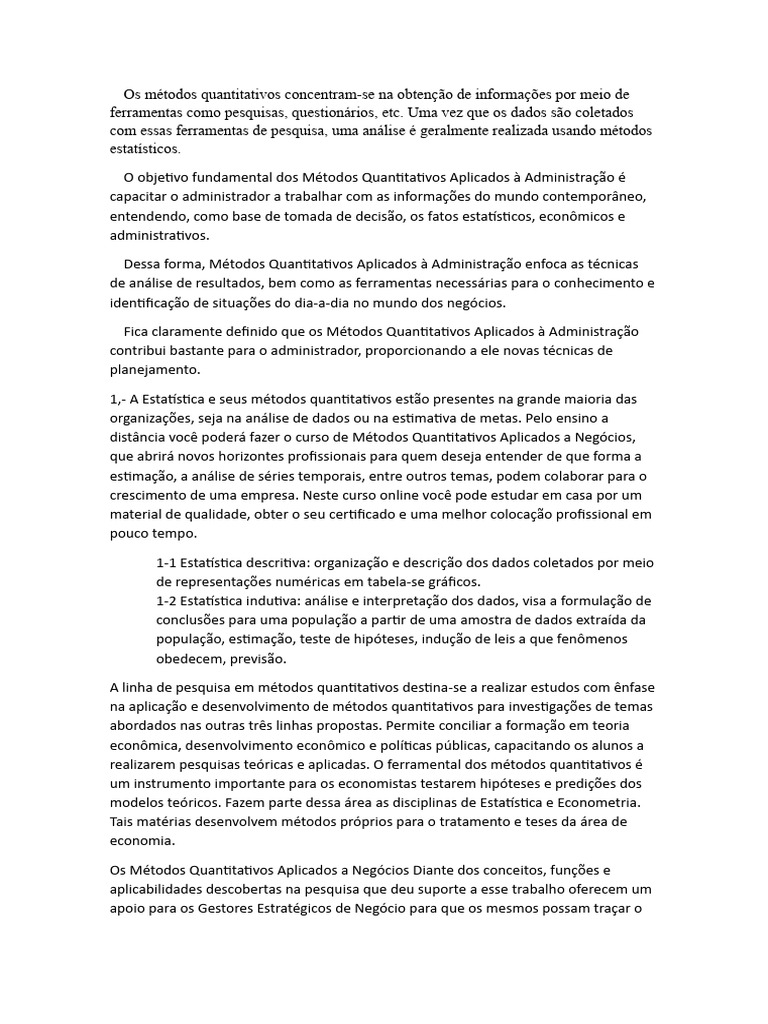 Os métodos quantitativos concentram-se na obtenção de informações por meio de ferramentas como pesquisas, questionários, etc. Uma vez que os dados são coletados com essas ferramentas de pesquisa, uma análise é geralmente realizada usando métodos estatísticos.

O objetivo fundamental dos Métodos Quantitativos Aplicados à Administração é capacitar o administrador a trabalhar com as informações do mundo contemporâneo, entendendo, como base de tomada de decisão, os fatos estatísticos, econômicos e administrativos.

Dessa forma, Métodos Quantitativos Aplicados à Administração enfoca as técnicas de análise de resultados, bem como as ferramentas necessárias para o conhecimento e identificação de situações do dia-a-dia no mundo dos negócios.

Fica claramente definido que os Métodos Quantitativos Aplicados à Administração contribui bastante para o administrador, proporcionando a ele novas técnicas de planejamento.

1,- A Estatística e seus métodos quantitativos estão presentes na grande maioria das organizações, seja na análise de dados ou na estimativa de metas. Pelo ensino a distância você poderá fazer o curso de Métodos Quantitativos Aplicados a Negócios, que abrirá novos horizontes profissionais para quem deseja entender de que forma a estimação, a análise de séries temporais, entre outros temas, podem colaborar para o crescimento de uma empresa. Neste curso online você pode estudar em casa por um material de qualidade, obter o seu certificado e uma melhor colocação profissional em pouco tempo.

1-1 Estatística descritiva: organização e descrição dos dados coletados por meio de representações numéricas em tabela-se gráficos.
1-2 Estatística indutiva: análise e interpretação dos dados, visa a formulação de conclusões para uma população a partir de uma amostra de dados extraída da população, estimação, teste de hipóteses, indução de leis a que fenômenos obedecem, previsão.

A linha de pesquisa em métodos quantitativos destina-se a realizar estudos com ênfase na aplicação e desenvolvimento de métodos quantitativos para investigações de temas abordados nas outras três linhas propostas. Permite conciliar a formação em teoria econômica, desenvolvimento econômico e políticas públicas, capacitando os alunos a realizarem pesquisas teóricas e aplicadas. O ferramental dos métodos quantitativos é um instrumento importante para os economistas testarem hipóteses e predições dos modelos teóricos. Fazem parte dessa área as disciplinas de Estatística e Econometria. Tais matérias desenvolvem métodos próprios para o tratamento e teses da área de economia.

Os Métodos Quantitativos Aplicados a Negócios Diante dos conceitos, funções e aplicabilidades descobertas na pesquisa que deu suporte a esse trabalho oferecem um apoio para os Gestores Estratégicos de Negócio para que os mesmos possam traçar o